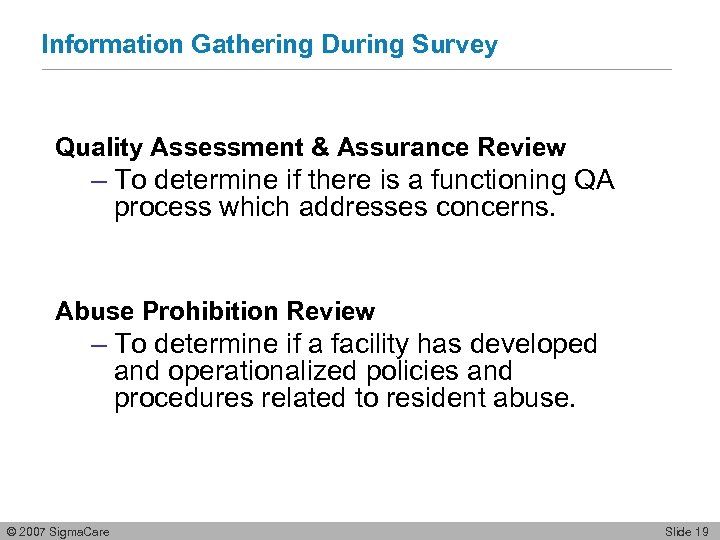 Information Gathering During Survey

Quality Assessment & Assurance Review

– To determine if there is a functioning QA process which addresses concerns.

Abuse Prohibition Review

– To determine if a facility has developed and operationalized policies and procedures related to resident abuse.

© 2007 SigmaCare

Slide 19